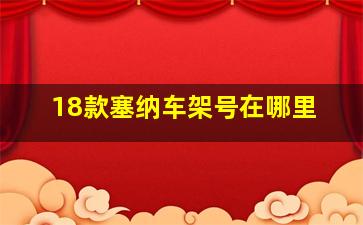 18款塞纳车架号在哪里